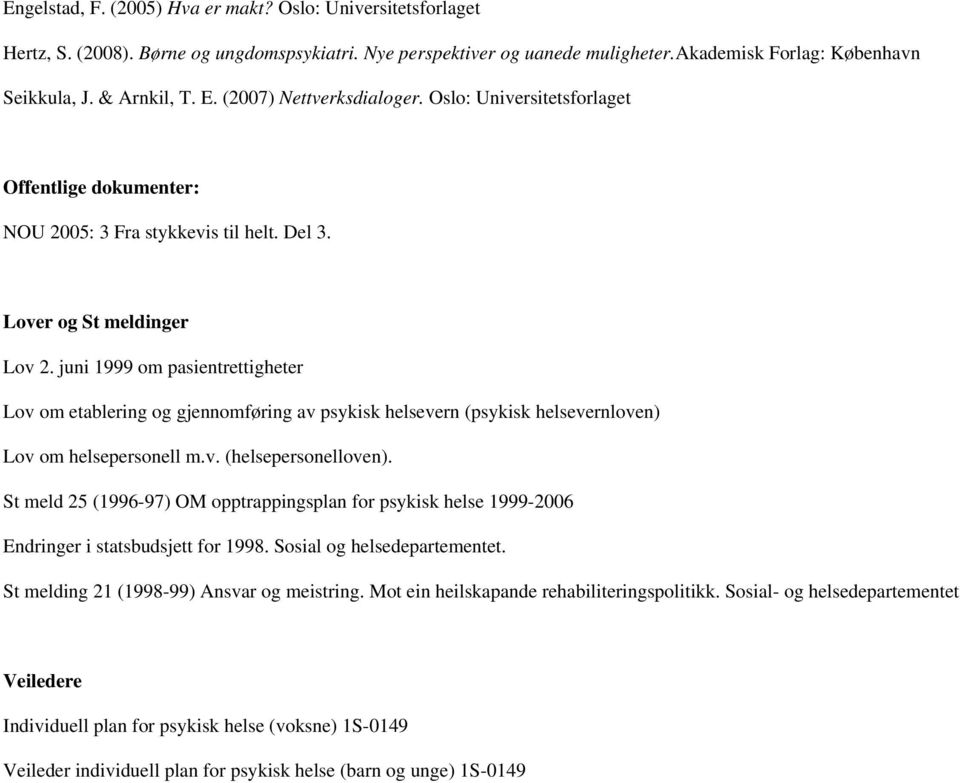 Engelstad, F. (2005) Hva er makt? Oslo: Universitetsforlaget

Hertz, S. (2008). Børne og ungdomspsykiatri. Nye perspektiver og uanede muligheter.Akademisk Forlag: København

Seikkula, J. & Arnkil, T. E. (2007) Nettverksdialoger. Oslo: Universitetsforlaget

Offentlige dokumenter:

NOU 2005: 3 Fra stykkevis til helt. Del 3.

Lover og St meldinger

Lov 2. juni 1999 om pasientrettigheter

Lov om etablering og gjennomføring av psykisk helsevern (psykisk helsevernloven)

Lov om helsepersonell m.v. (helsepersonelloven).

St meld 25 (1996-97) OM opptrappingsplan for psykisk helse 1999-2006

Endringer i statsbudsjett for 1998. Sosial og helsedepartementet.

St melding 21 (1998-99) Ansvar og meistring. Mot ein heilskapande rehabiliteringspolitikk. Sosial- og helsedepartementet

Veiledere

Individuell plan for psykisk helse (voksne) 1S-0149

Veileder individuell plan for psykisk helse (barn og unge) 1S-0149